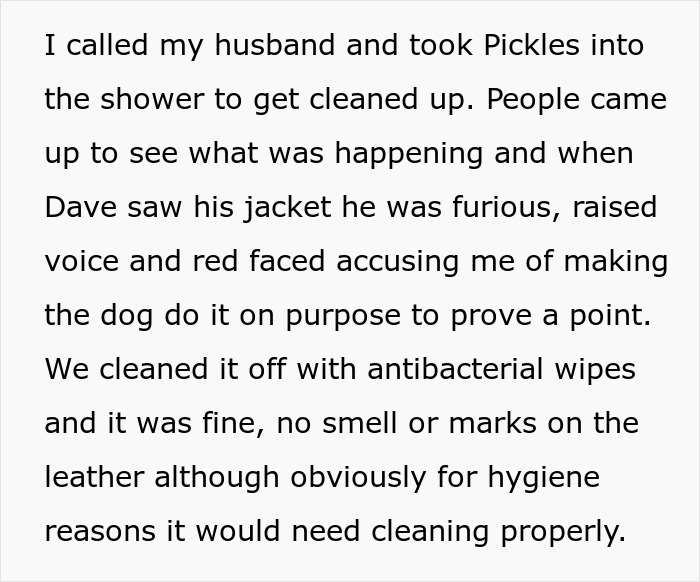 I called my husband and took Pickles into the shower to get cleaned up. People came up to see what was happening and when Dave saw his jacket he was furious, raised voice and red faced accusing me of making the dog do it on purpose to prove a point. We cleaned it off with antibacterial wipes and it was fine, no smell or marks on the leather although obviously for hygiene reasons it would need cleaning properly.